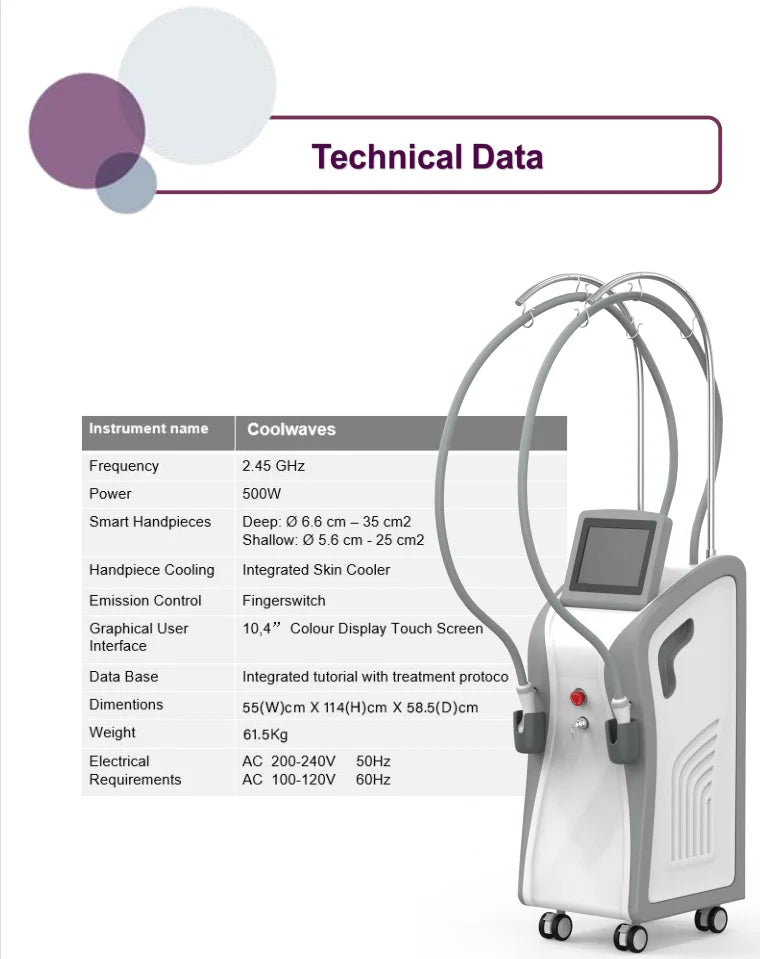 Technical Data

| Instrument name | Coolwaves |
|---|---|
| Frequency | 2.45 GHz |
| Power | 500W |
| Smart Handpieces | Deep: Ø 6.6 cm – 35 cm2 Shallow: Ø 5.6 cm - 25 cm2 |
| Handpiece Cooling | Integrated Skin Cooler |
| Emission Control | Fingerswitch |
| Graphical User Interface | 10,4” Colour Display Touch Screen |
| Data Base | Integrated tutorial with treatment protoco |
| Dimentions | 55(W)cm X 114(H)cm X 58.5(D)cm |
| Weight | 61.5Kg |
| Electrical Requirements | AC 200-240V 50Hz AC 100-120V 60Hz |